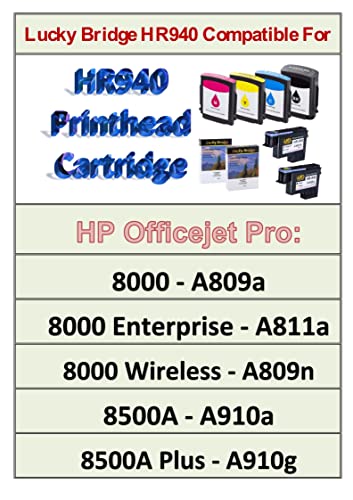 Lucky Bridge HR940 Compatible For

HR940
Printhead
Cartridge

HP Officejet Pro:

8000 - A809a

8000 Enterprise - A811a

8000 Wireless - A809n

8500A - A910a

8500A Plus - A910g